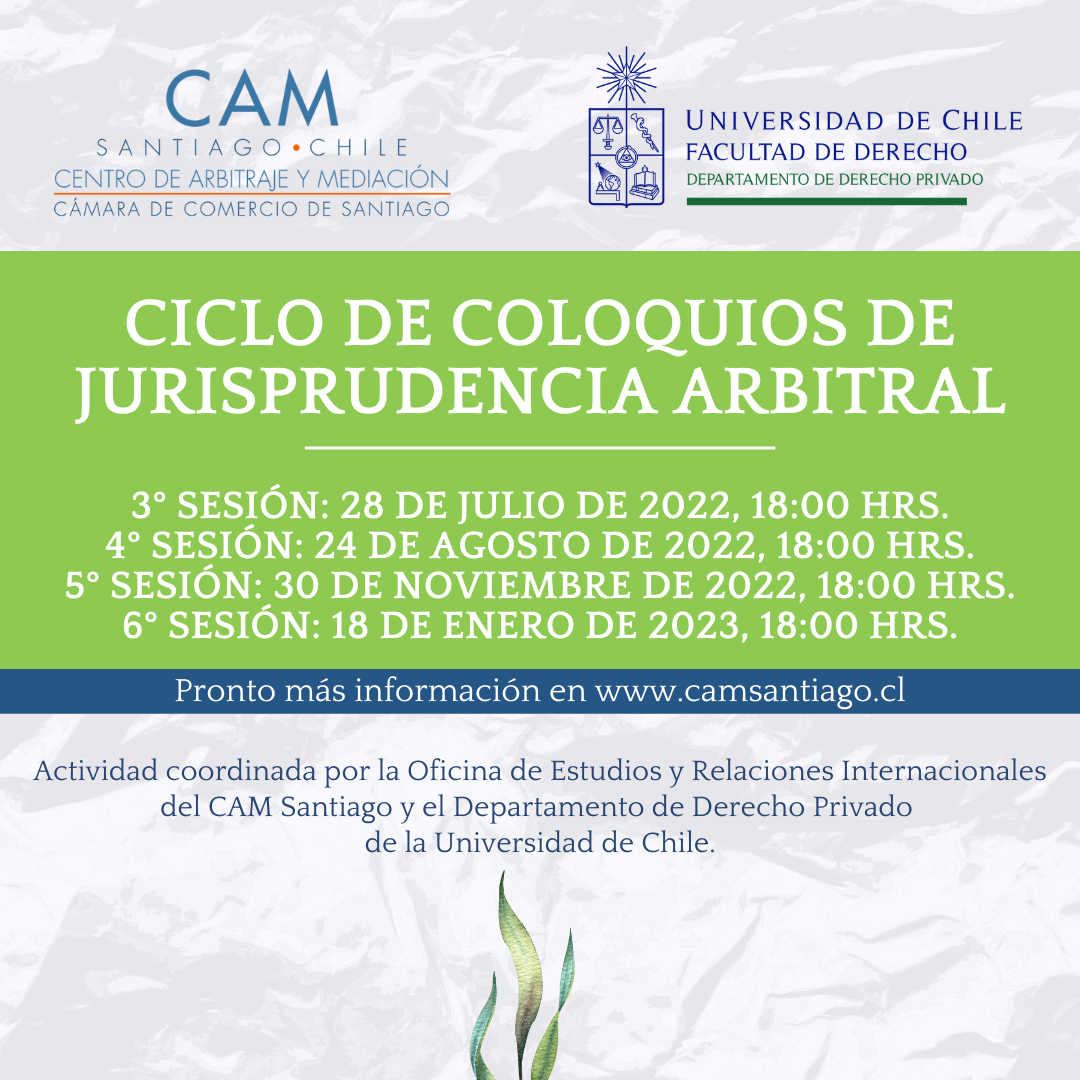 CAM
SANTIAGO•CHILE
CENTRO DE ARBITRAJE Y MEDIACIÓN
CÁMARA DE COMERCIO DE SANTIAGO

UNIVERSIDAD DE CHILE
FACULTAD DE DERECHO
DEPARTAMENTO DE DERECHO PRIVADO

CICLO DE COLOQUIOS DE JURISPRUDENCIA ARBITRAL

3° SESIÓN: 28 DE JULIO DE 2022, 18:00 HRS.
4° SESIÓN: 24 DE AGOSTO DE 2022, 18:00 HRS.
5° SESIÓN: 30 DE NOVIEMBRE DE 2022, 18:00 HRS.
6° SESIÓN: 18 DE ENERO DE 2023, 18:00 HRS.

Pronto más información en www.camsantiago.cl

Actividad coordinada por la Oficina de Estudios y Relaciones Internacionales del CAM Santiago y el Departamento de Derecho Privado de la Universidad de Chile.